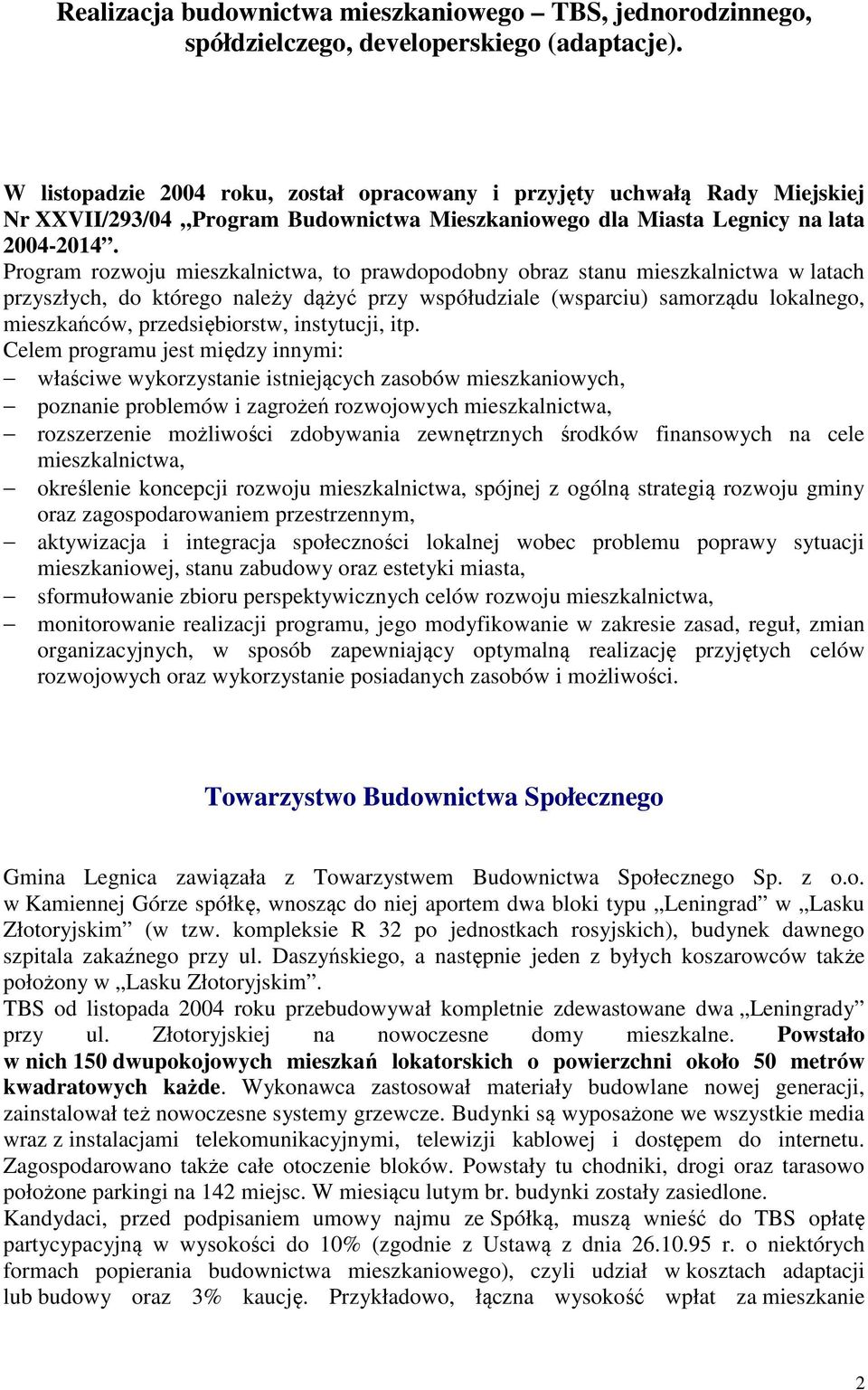 Realizacja budownictwa mieszkaniowego – TBS, jednorodzinnego, spółdzielczego, developerskiego (adaptacje).

W listopadzie 2004 roku, został opracowany i przyjęty uchwałą Rady Miejskiej Nr XXVII/293/04 „Program Budownictwa Mieszkaniowego dla Miasta Legnicy na lata 2004-2014”.
Program rozwoju mieszkalnictwa, to prawdopodobny obraz stanu mieszkalnictwa w latach przyszłych, do którego należy dążyć przy współudziale (wsparciu) samorządu lokalnego, mieszkańców, przedsiębiorstw, instytucji, itp.
Celem programu jest między innymi:
– właściwe wykorzystanie istniejących zasobów mieszkaniowych,
– poznanie problemów i zagrożeń rozwojowych mieszkalnictwa,
– rozszerzenie możliwości zdobywania zewnętrznych środków finansowych na cele mieszkalnictwa,
– określenie koncepcji rozwoju mieszkalnictwa, spójnej z ogólną strategią rozwoju gminy oraz zagospodarowaniem przestrzennym,
– aktywizacja i integracja społeczności lokalnej wobec problemu poprawy sytuacji mieszkaniowej, stanu zabudowy oraz estetyki miasta,
– sformułowanie zbioru perspektywicznych celów rozwoju mieszkalnictwa,
– monitorowanie realizacji programu, jego modyfikowanie w zakresie zasad, reguł, zmian organizacyjnych, w sposób zapewniający optymalną realizację przyjętych celów rozwojowych oraz wykorzystanie posiadanych zasobów i możliwości.

Towarzystwo Budownictwa Społecznego

Gmina Legnica zawiązała z Towarzystwem Budownictwa Społecznego Sp. z o.o. w Kamiennej Górze spółkę, wnosząc do niej aportem dwa bloki typu „Leningrad” w „Lasku Złotoryjskim” (w tzw. kompleksie R 32 po jednostkach rosyjskich), budynek dawnego szpitala zakaźnego przy ul. Daszyńskiego, a następnie jeden z byłych koszarowców także położony w „Lasku Złotoryjskim”.
TBS od listopada 2004 roku przebudowywał kompletnie zdewastowane dwa „Leningrady” przy ul. Złotoryjskiej na nowoczesne domy mieszkalne. Powstało w nich 150 dwupokojowych mieszkań lokatorskich o powierzchni około 50 metrów kwadratowych każde. Wykonawca zastosował materiały budowlane nowej generacji, zainstalował też nowoczesne systemy grzewcze. Budynki są wyposażone we wszystkie media wraz z instalacjami telekomunikacyjnymi, telewizji kablowej i dostępem do internetu. Zagospodarowano także całe otoczenie bloków. Powstały tu chodniki, drogi oraz tarasowo położone parkingi na 142 miejsc. W miesiącu lutym br. budynki zostały zasiedlone.
Kandydaci, przed podpisaniem umowy najmu ze Spółką, muszą wnieść do TBS opłatę partycypacyjną w wysokości do 10% (zgodnie z Ustawą z dnia 26.10.95 r. o niektórych formach popierania budownictwa mieszkaniowego), czyli udział w kosztach adaptacji lub budowy oraz 3% kaucję. Przykładowo, łączna wysokość wpłat za mieszkanie

2